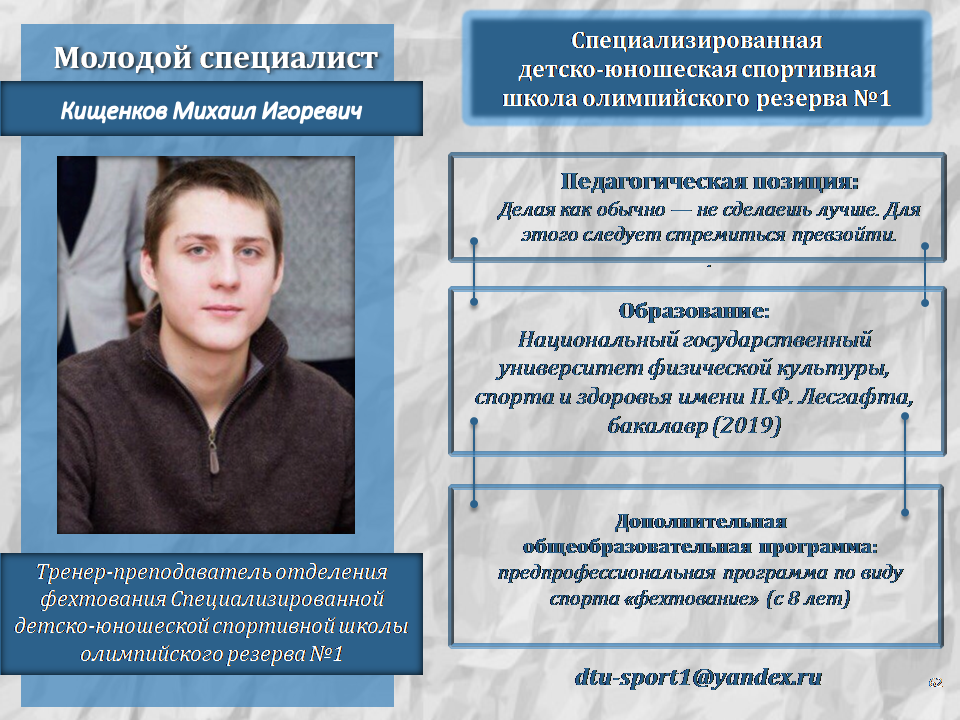 Молодой специалист

Кищенков Михаил Игоревич

Тренер-преподаватель отделения фехтования Специализированной детско-юношеской спортивной школы олимпийского резерва №1

Специализированная детско-юношеская спортивная школа олимпийского резерва №1

Педагогическая позиция:
Делая как обычно — не сделаешь лучше. Для этого следует стремиться превзойти.

Образование:
Национальный государственный университет физической культуры, спорта и здоровья имени П.Ф. Лесгафта, бакалавр (2019)

Дополнительная общеобразовательная программа:
предпрофессиональная программа по виду спорта «фехтование» (с 8 лет)

dtu-sport1@yandex.ru